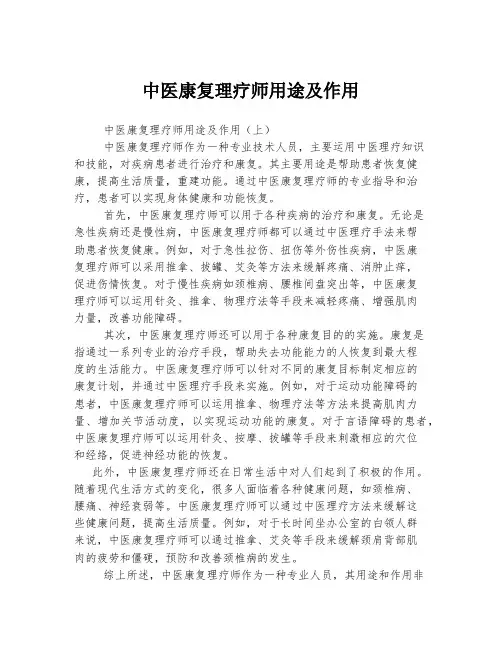 中医康复理疗师用途及作用

中医康复理疗师用途及作用（上）

中医康复理疗师作为一种专业技术人员，主要运用中医理疗知识和技能，对疾病患者进行治疗和康复。其主要用途是帮助患者恢复健康，提高生活质量，重建功能。通过中医康复理疗师的专业指导和治疗，患者可以实现身体健康和功能恢复。

首先，中医康复理疗师可以用于各种疾病的治疗和康复。无论是急性疾病还是慢性病，中医康复理疗师都可以通过中医理疗手法来帮助患者恢复健康。例如，对于急性拉伤、扭伤等外伤性疾病，中医康复理疗师可以采用推拿、拔罐、艾灸等方法来缓解疼痛、消肿止痒，促进伤情恢复。对于慢性疾病如颈椎病、腰椎间盘突出等，中医康复理疗师可以运用针灸、推拿、物理疗法等手段来减轻疼痛、增强肌肉力量，改善功能障碍。

其次，中医康复理疗师还可以用于各种康复目的的实施。康复是指通过一系列专业的治疗手段，帮助失去功能能力的人恢复到最大程度的生活能力。中医康复理疗师可以针对不同的康复目标制定相应的康复计划，并通过中医理疗手段来实施。例如，对于运动功能障碍的患者，中医康复理疗师可以运用推拿、物理疗法等方法来提高肌肉力量、增加关节活动度，以实现运动功能的康复。对于言语障碍的患者，中医康复理疗师可以运用针灸、按摩、拔罐等手段来刺激相应的穴位和经络，促进神经功能的恢复。

此外，中医康复理疗师还在日常生活中对人们起到了积极的作用。随着现代生活方式的变化，很多人面临着各种健康问题，如颈椎病、腰痛、神经衰弱等。中医康复理疗师可以通过中医理疗方法来缓解这些健康问题，提高生活质量。例如，对于长时间坐办公室的白领人群来说，中医康复理疗师可以通过推拿、艾灸等手段来缓解颈肩背部肌肉的疲劳和僵硬，预防和改善颈椎病的发生。

综上所述，中医康复理疗师作为一种专业人员，其用途和作用非